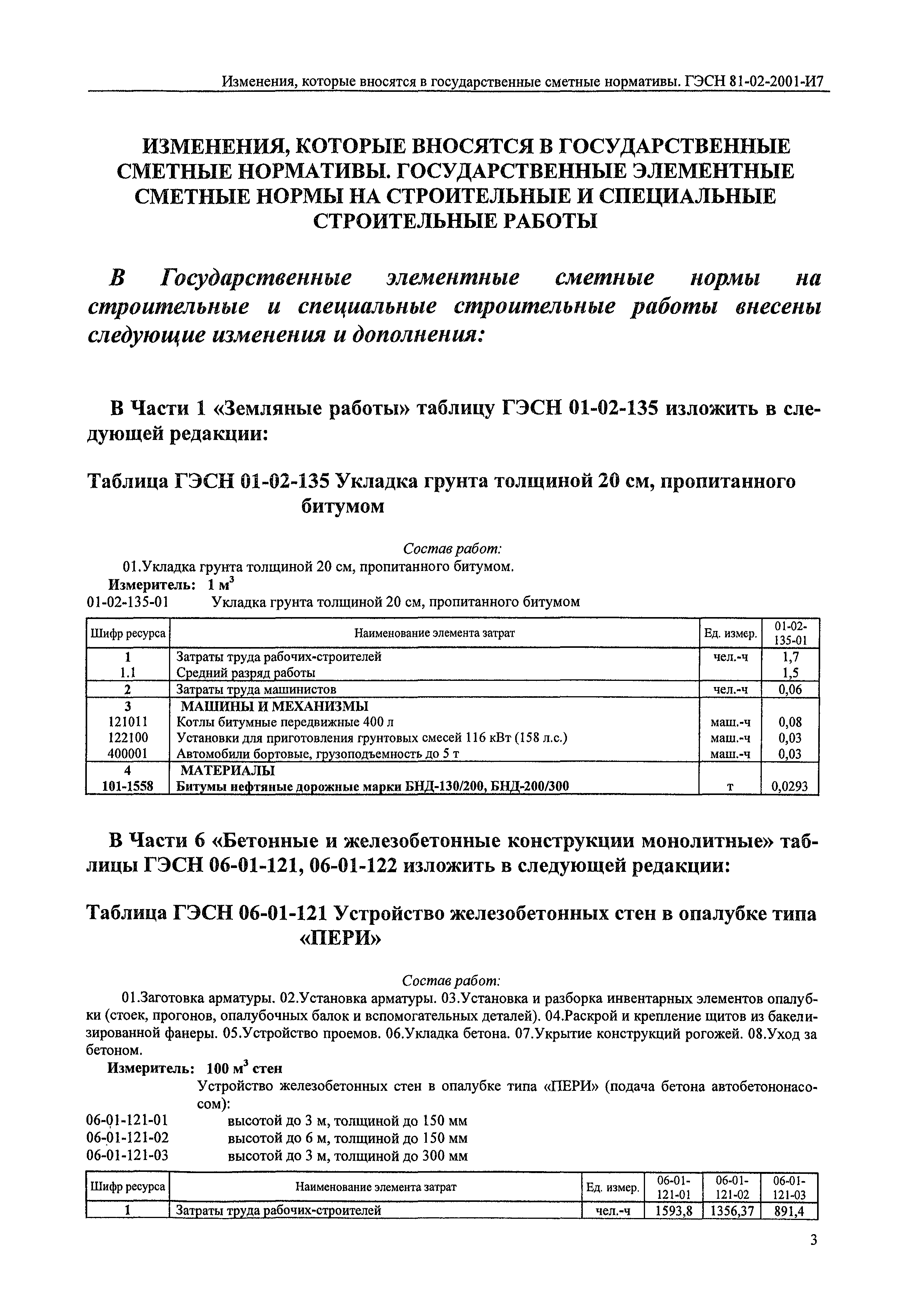 Изменения, которые вносятся в государственные сметные нормативы. ГЭСН 81-02-2001-И7

ИЗМЕНЕНИЯ, КОТОРЫЕ ВНОСЯТСЯ В ГОСУДАРСТВЕННЫЕ СМЕТНЫЕ НОРМАТИВЫ. ГОСУДАРСТВЕННЫЕ ЭЛЕМЕНТНЫЕ СМЕТНЫЕ НОРМЫ НА СТРОИТЕЛЬНЫЕ И СПЕЦИАЛЬНЫЕ СТРОИТЕЛЬНЫЕ РАБОТЫ

В Государственные элементные сметные нормы на строительные и специальные строительные работы внесены следующие изменения и дополнения:

В Части 1 «Земляные работы» таблицу ГЭСН 01-02-135 изложить в следующей редакции:

Таблица ГЭСН 01-02-135 Укладка грунта толщиной 20 см, пропитанного битумом

Состав работ:
01.Укладка грунта толщиной 20 см, пропитанного битумом.
Измеритель: 1 $м^3$
01-02-135-01 Укладка грунта толщиной 20 см, пропитанного битумом

| Шифр ресурса | Наименование элемента затрат | Ед. измер. | 01-02-135-01 |
|---|---|---|---|
| 1 | Затраты труда рабочих-строителей | чел.-ч | 1,7 |
| 1.1 | Средний разряд работы | | 1,5 |
| 2 | Затраты труда машинистов | чел.-ч | 0,06 |
| 3 | МАШИНЫ И МЕХАНИЗМЫ | | |
| 121011 | Котлы битумные передвижные 400 л | маш.-ч | 0,08 |
| 122100 | Установки для приготовления грунтовых смесей 116 кВт (158 л.с.) | маш.-ч | 0,03 |
| 400001 | Автомобили бортовые, грузоподъемность до 5 т | маш.-ч | 0,03 |
| 4 | МАТЕРИАЛЫ | | |
| 101-1558 | Битумы нефтяные дорожные марки БНД-130/200, БНД-200/300 | т | 0,0293 |

В Части 6 «Бетонные и железобетонные конструкции монолитные» таблицы ГЭСН 06-01-121, 06-01-122 изложить в следующей редакции:

Таблица ГЭСН 06-01-121 Устройство железобетонных стен в опалубке типа «ПЕРИ»

Состав работ:
01.Заготовка арматуры. 02.Установка арматуры. 03.Установка и разборка инвентарных элементов опалубки (стоек, прогонов, опалубочных балок и вспомогательных деталей). 04.Раскрой и крепление щитов из бакелизированной фанеры. 05.Устройство проемов. 06.Укладка бетона. 07.Укрытие конструкций рогожей. 08.Уход за бетоном.
Измеритель: 100 $м^3$ стен
Устройство железобетонных стен в опалубке типа «ПЕРИ» (подача бетона автобетононасосом):
06-01-121-01 высотой до 3 м, толщиной до 150 мм
06-01-121-02 высотой до 6 м, толщиной до 150 мм
06-01-121-03 высотой до 3 м, толщиной до 300 мм

| Шифр ресурса | Наименование элемента затрат | Ед. измер. | 06-01-121-01 | 06-01-121-02 | 06-01-121-03 |
|---|---|---|---|---|---|
| 1 | Затраты труда рабочих-строителей | чел.-ч | 1593,8 | 1356,37 | 891,4 |

3